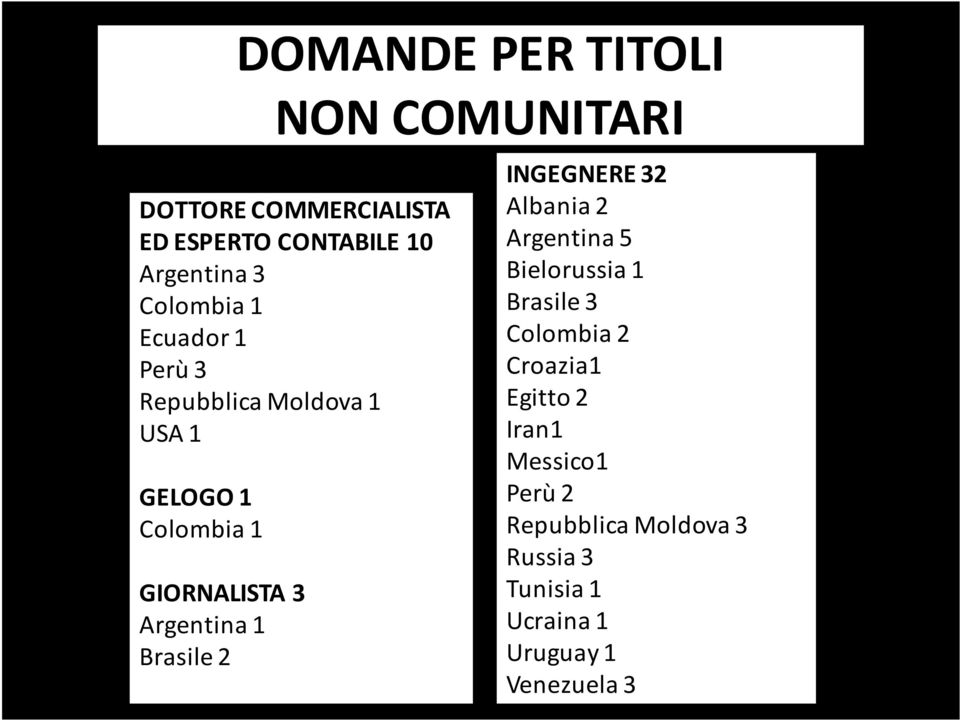 DOMANDE PER TITOLI NON COMUNITARI

DOTTORE COMMERCIALISTA ED ESPERTO CONTABILE 10
Argentina 3
Colombia 1
Ecuador 1
Perù 3
Repubblica Moldova 1
USA 1

GELOGO 1
Colombia 1

GIORNALISTA 3
Argentina 1
Brasile 2

INGEGNERE 32
Albania 2
Argentina 5
Bielorussia 1
Brasile 3
Colombia 2
Croazia1
Egitto 2
Iran1
Messico1
Perù 2
Repubblica Moldova 3
Russia 3
Tunisia 1
Ucraina 1
Uruguay 1
Venezuela 3